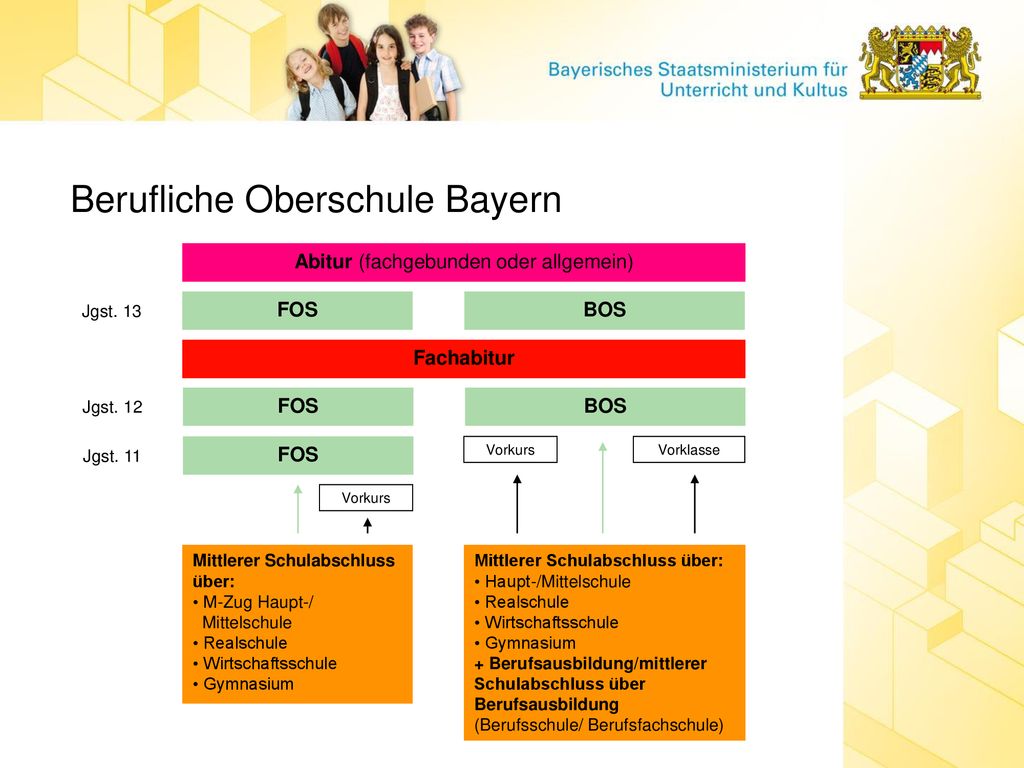 Bayerisches Staatsministerium für Unterricht und Kultus

Berufliche Oberschule Bayern

Abitur (fachgebunden oder allgemein)

Jgst. 13

FOS

BOS

Fachabitur

Jgst. 12

FOS

BOS

Jgst. 11

FOS

Vorkurs

Vorklasse

Vorkurs

Mittlerer Schulabschluss über:
• M-Zug Haupt-/ Mittelschule
• Realschule
• Wirtschaftsschule
• Gymnasium

Mittlerer Schulabschluss über:
• Haupt-/Mittelschule
• Realschule
• Wirtschaftsschule
• Gymnasium
+ Berufsausbildung/mittlerer Schulabschluss über Berufsausbildung
(Berufsschule/ Berufsfachschule)